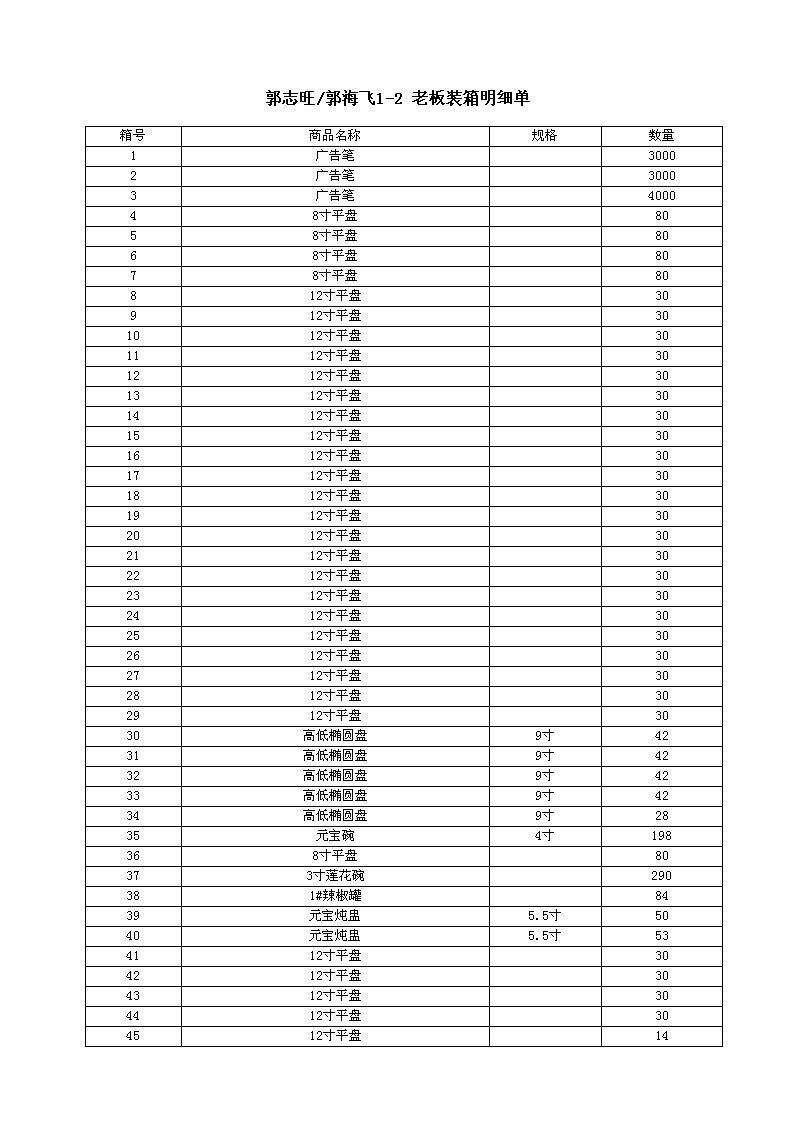 郭志旺/郭海飞1-2 老板装箱明细单

| 箱号 | 商品名称 | 规格 | 数量 |
|---|---|---|---|
| 1 | 广告笔 |  | 3000 |
| 2 | 广告笔 |  | 3000 |
| 3 | 广告笔 |  | 4000 |
| 4 | 8寸平盘 |  | 80 |
| 5 | 8寸平盘 |  | 80 |
| 6 | 8寸平盘 |  | 80 |
| 7 | 8寸平盘 |  | 80 |
| 8 | 12寸平盘 |  | 30 |
| 9 | 12寸平盘 |  | 30 |
| 10 | 12寸平盘 |  | 30 |
| 11 | 12寸平盘 |  | 30 |
| 12 | 12寸平盘 |  | 30 |
| 13 | 12寸平盘 |  | 30 |
| 14 | 12寸平盘 |  | 30 |
| 15 | 12寸平盘 |  | 30 |
| 16 | 12寸平盘 |  | 30 |
| 17 | 12寸平盘 |  | 30 |
| 18 | 12寸平盘 |  | 30 |
| 19 | 12寸平盘 |  | 30 |
| 20 | 12寸平盘 |  | 30 |
| 21 | 12寸平盘 |  | 30 |
| 22 | 12寸平盘 |  | 30 |
| 23 | 12寸平盘 |  | 30 |
| 24 | 12寸平盘 |  | 30 |
| 25 | 12寸平盘 |  | 30 |
| 26 | 12寸平盘 |  | 30 |
| 27 | 12寸平盘 |  | 30 |
| 28 | 12寸平盘 |  | 30 |
| 29 | 12寸平盘 |  | 30 |
| 30 | 高低椭圆盘 | 9寸 | 42 |
| 31 | 高低椭圆盘 | 9寸 | 42 |
| 32 | 高低椭圆盘 | 9寸 | 42 |
| 33 | 高低椭圆盘 | 9寸 | 42 |
| 34 | 高低椭圆盘 | 9寸 | 28 |
| 35 | 元宝碗 | 4寸 | 198 |
| 36 | 8寸平盘 |  | 80 |
| 37 | 3寸莲花碗 |  | 290 |
| 38 | 1#辣椒罐 |  | 84 |
| 39 | 元宝炖盅 | 5.5寸 | 50 |
| 40 | 元宝炖盅 | 5.5寸 | 53 |
| 41 | 12寸平盘 |  | 30 |
| 42 | 12寸平盘 |  | 30 |
| 43 | 12寸平盘 |  | 30 |
| 44 | 12寸平盘 |  | 30 |
| 45 | 12寸平盘 |  | 14 |